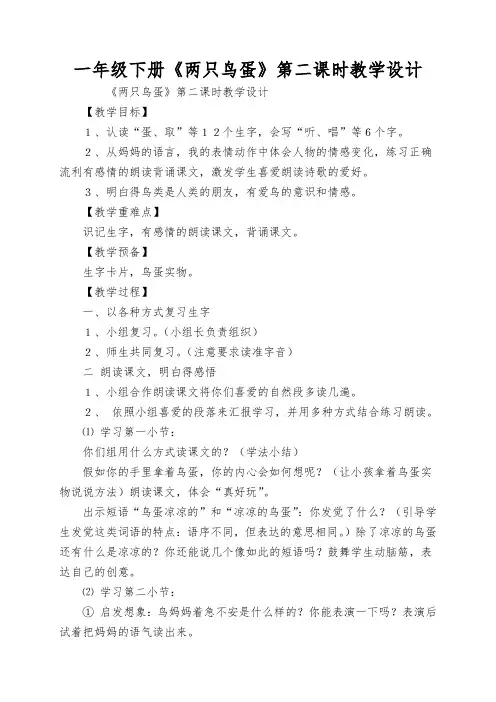 一年级下册《两只鸟蛋》第二课时教学设计

《两只鸟蛋》第二课时教学设计

【教学目标】

1、认读“蛋、取”等12个生字，会写“听、唱”等6个字。

2、从妈妈的语言，我的表情动作中体会人物的情感变化，练习正确流利有感情的朗读背诵课文，激发学生喜爱朗读诗歌的爱好。

3、明白得鸟类是人类的朋友，有爱鸟的意识和情感。

【教学重难点】

识记生字，有感情的朗读课文，背诵课文。

【教学预备】

生字卡片，鸟蛋实物。

【教学过程】

一、以各种方式复习生字

1、小组复习。（小组长负责组织）

2、师生共同复习。（注意要求读准字音）

二 朗读课文，明白得感悟

1、小组合作朗读课文将你们喜爱的自然段多读几遍。

2、 依照小组喜爱的段落来汇报学习，并用多种方式结合练习朗读。

⑴ 学习第一小节：

你们组用什么方式读课文的？（学法小结）

假如你的手里拿着鸟蛋，你的内心会如何想呢？（让小孩拿着鸟蛋实物说说方法）朗读课文，体会“真好玩”。

出示短语“鸟蛋凉凉的”和“凉凉的鸟蛋”：你发觉了什么？（引导学生发觉这类词语的特点：语序不同，但表达的意思相同。）除了凉凉的鸟蛋还有什么是凉凉的？你还能说几个像如此的短语吗？鼓舞学生动脑筋，表达自己的创意。

⑵ 学习第二小节：

① 启发想象：鸟妈妈着急不安是什么样的？你能表演一下吗？表演后试着把妈妈的语气读出来。